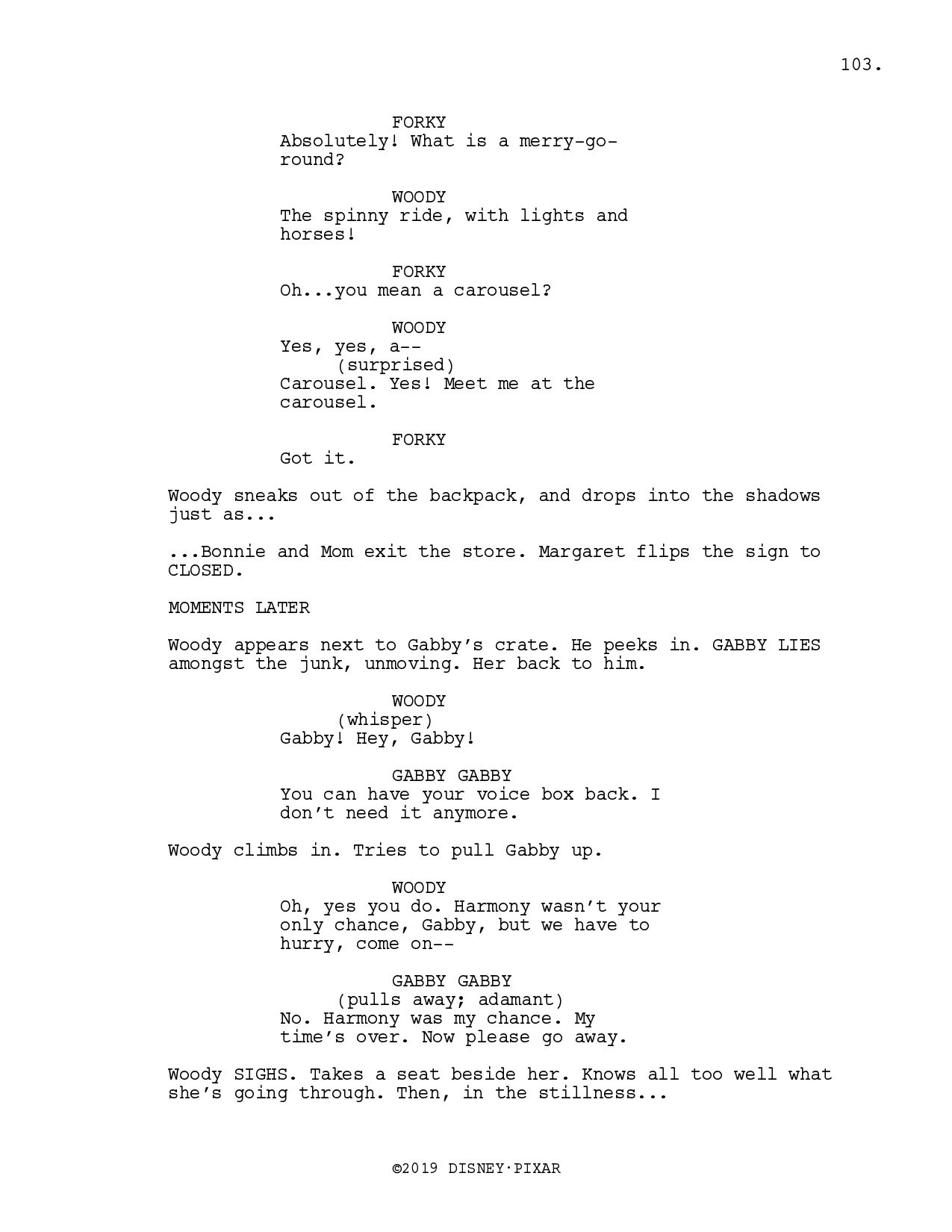 103.

FORKY
Absolutely! What is a merry-go-round?

WOODY
The spinny ride, with lights and horses!

FORKY
Oh...you mean a carousel?

WOODY
Yes, yes, a--
(surprised)
Carousel. Yes! Meet me at the carousel.

FORKY
Got it.

Woody sneaks out of the backpack, and drops into the shadows just as...

...Bonnie and Mom exit the store. Margaret flips the sign to CLOSED.

MOMENTS LATER

Woody appears next to Gabby's crate. He peeks in. GABBY LIES amongst the junk, unmoving. Her back to him.

WOODY
(whisper)
Gabby! Hey, Gabby!

GABBY GABBY
You can have your voice box back. I don't need it anymore.

Woody climbs in. Tries to pull Gabby up.

WOODY
Oh, yes you do. Harmony wasn't your only chance, Gabby, but we have to hurry, come on--

GABBY GABBY
(pulls away; adamant)
No. Harmony was my chance. My time's over. Now please go away.

Woody SIGHS. Takes a seat beside her. Knows all too well what she's going through. Then, in the stillness...

©2019 DISNEY·PIXAR